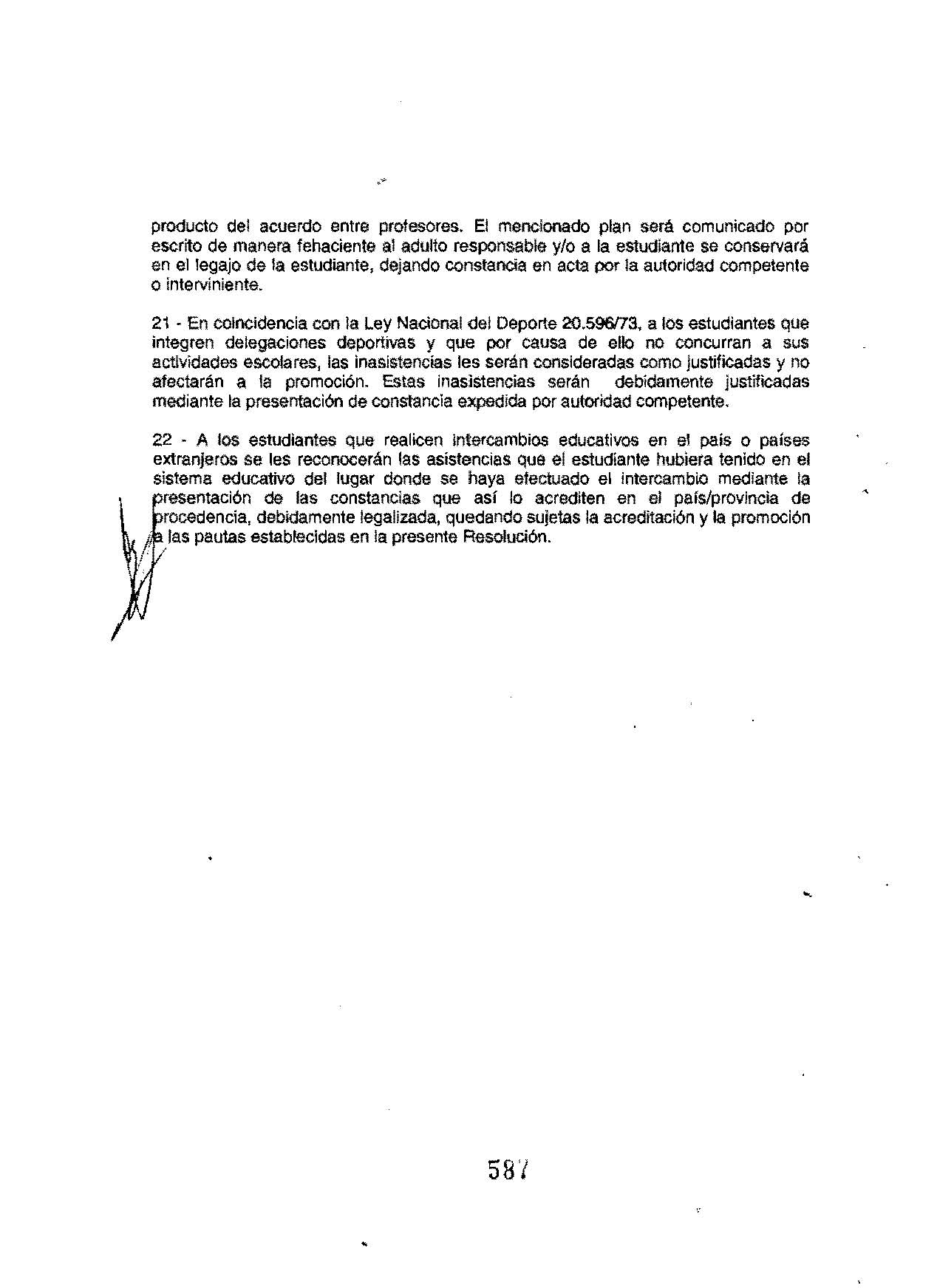 producto del acuerdo entre profesores. El mencionado plan será comunicado por escrito de manera fehaciente al adulto responsable y/o a la estudiante se conservará en el legajo de la estudiante, dejando constancia en acta por la autoridad competente o interviniente.

21 - En coincidencia con la Ley Nacional del Deporte 20.596/73, a los estudiantes que integren delegaciones deportivas y que por causa de ello no concurran a sus actividades escolares, las inasistencias les serán consideradas como justificadas y no afectarán a la promoción. Estas inasistencias serán debidamente justificadas mediante la presentación de constancia expedida por autoridad competente.

22 - A los estudiantes que realicen intercambios educativos en el país o países extranjeros se les reconocerán las asistencias que el estudiante hubiera tenido en el sistema educativo del lugar donde se haya efectuado el intercambio mediante la presentación de las constancias que así lo acrediten en el país/provincia de procedencia, debidamente legalizada, quedando sujetas la acreditación y la promoción a las pautas establecidas en la presente Resolución.

587